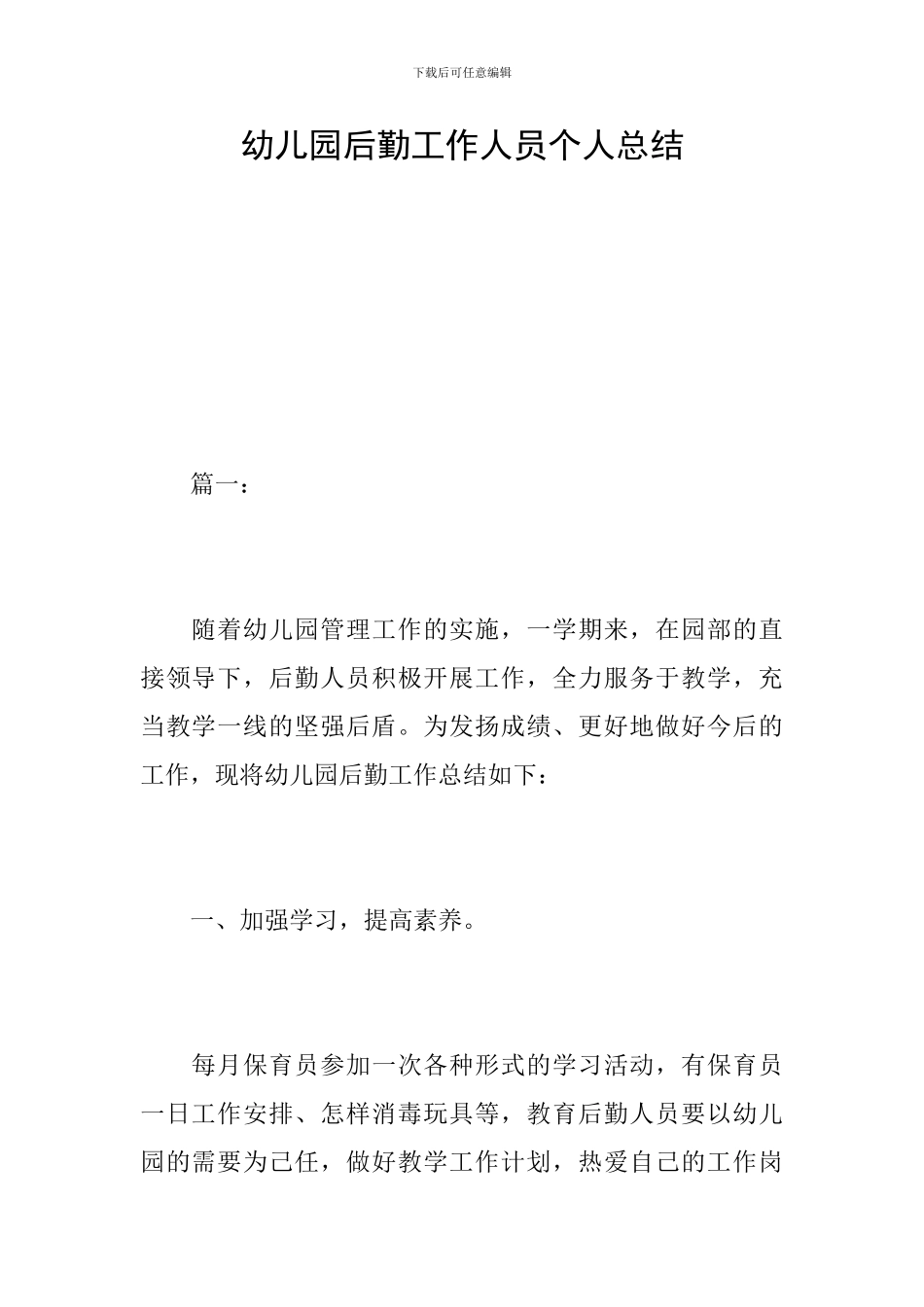 下载后可任意编辑

幼儿园后勤工作人员个人总结

篇一：

随着幼儿园管理工作的实施，一学期来，在园部的直接领导下，后勤人员积极开展工作，全力服务于教学，充当教学一线的坚强后盾。为发扬成绩、更好地做好今后的工作，现将幼儿园后勤工作总结如下：

一、加强学习，提高素养。

每月保育员参加一次各种形式的学习活动，有保育员一日工作安排、怎样消毒玩具等，教育后勤人员要以幼儿园的需要为己任，做好教学工作计划，热爱自己的工作岗